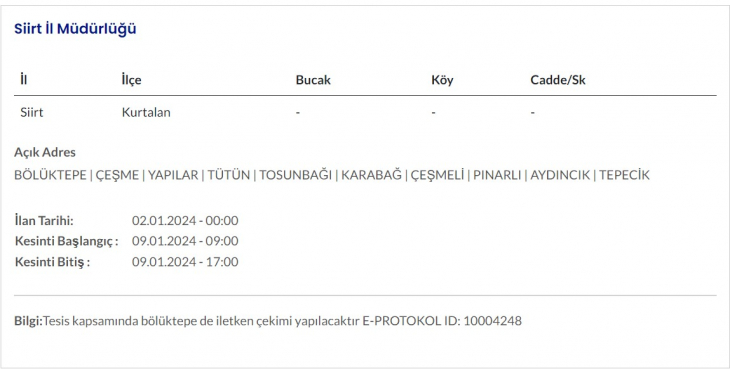 Siirt İl Müdürlüğü

| İl | İlçe | Bucak | Köy | Cadde/Sk |
|---|---|---|---|---|
| Siirt | Kurtalan | - | - | - |

Açık Adres
BÖLÜKTEPE | ÇEŞME | YAPILAR | TÜTÜN | TOSUNBAĞI | KARABAĞ | ÇEŞMELİ | PINARLI | AYDINCIK | TEPECİK

İlan Tarihi: 02.01.2024 - 00:00
Kesinti Başlangıç : 09.01.2024 - 09:00
Kesinti Bitiş : 09.01.2024 - 17:00

Bilgi:Tesis kapsamında bölüktepe de iletken çekimi yapılacaktır E-PROTOKOL ID: 10004248